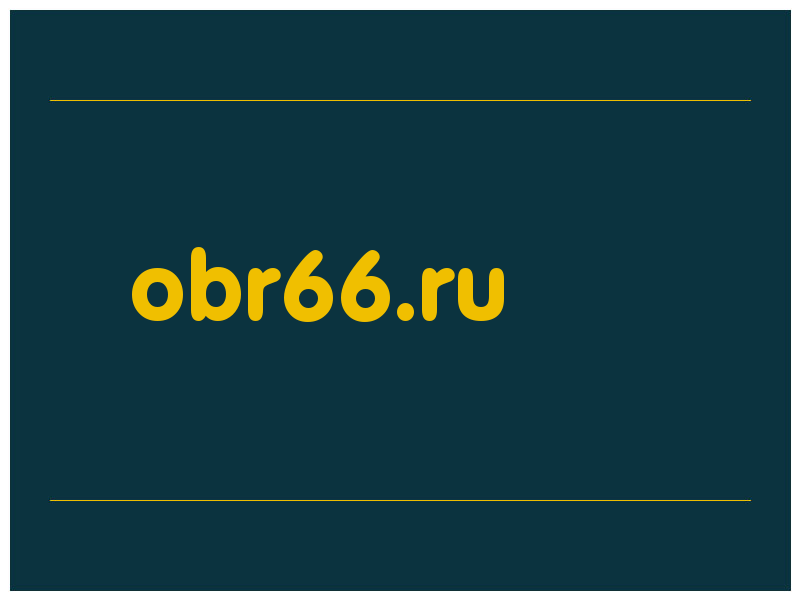 obr66.ru